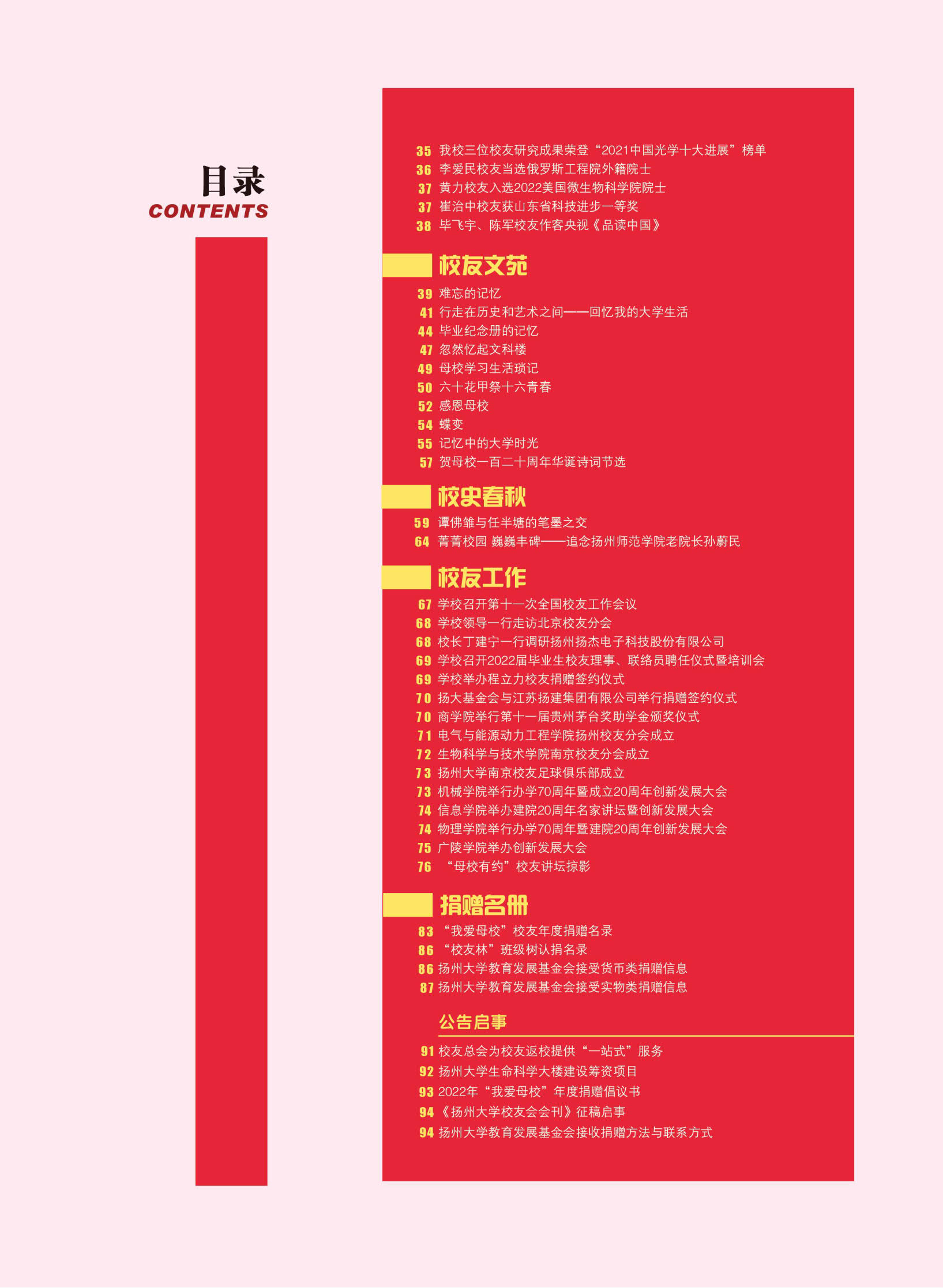 目录
CONTENTS

35 我校三位校友研究成果荣登“2021中国光学十大进展”榜单
36 李爱民校友当选俄罗斯工程院外籍院士
37 黄力校友入选2022美国微生物科学院院士
37 崔治中校友获山东省科技进步一等奖
38 毕飞宇、陈军校友作客央视《品读中国》

校友文苑
39 难忘的记忆
41 行走在历史和艺术之间——回忆我的大学生活
44 毕业纪念册的记忆
47 忽然忆起文科楼
49 母校学习生活琐记
50 六十花甲祭十六青春
52 感恩母校
54 蝶变
55 记忆中的大学时光
57 贺母校一百二十周年华诞诗词节选

校史春秋
59 谭佛雏与任半塘的笔墨之交
64 菁菁校园 巍巍丰碑——追念扬州师范学院老院长孙蔚民

校友工作
67 学校召开第十一次全国校友工作会议
68 学校领导一行走访北京校友分会
68 校长丁建宁一行调研扬州扬杰电子科技股份有限公司
69 学校召开2022届毕业生校友理事、联络员聘任仪式暨培训会
69 学校举办程立力校友捐赠签约仪式
70 扬大基金会与江苏扬建集团有限公司举行捐赠签约仪式
70 商学院举行第十一届贵州茅台奖助学金颁奖仪式
71 电气与能源动力工程学院扬州校友分会成立
72 生物科学与技术学院南京校友分会成立
73 扬州大学南京校友足球俱乐部成立
73 机械学院举行办学70周年暨成立20周年创新发展大会
74 信息学院举办建院20周年名家讲坛暨创新发展大会
74 物理学院举行办学70周年暨建院20周年创新发展大会
75 广陵学院举办创新发展大会
76 “母校有约”校友讲坛掠影

捐赠名册
83 “我爱母校”校友年度捐赠名录
86 “校友林”班级树认捐名录
86 扬州大学教育发展基金会接受货币类捐赠信息
87 扬州大学教育发展基金会接受实物类捐赠信息

公告启事
91 校友总会为校友返校提供“一站式”服务
92 扬州大学生命科学大楼建设筹资项目
93 2022年“我爱母校”年度捐赠倡议书
94 《扬州大学校友会会刊》征稿启事
94 扬州大学教育发展基金会接收捐赠方法与联系方式